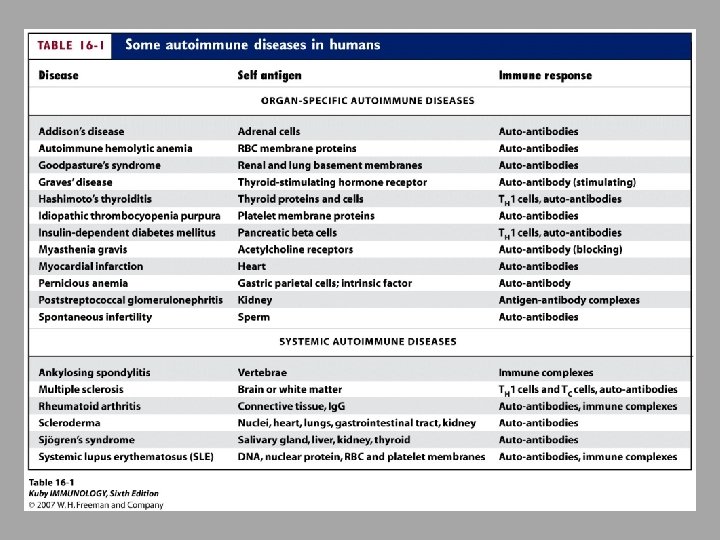 TABLE 16-1 Some autoimmune diseases in humans

| Disease | Self antigen | Immune response |
|---|---|---|
| ORGAN-SPECIFIC AUTOIMMUNE DISEASES | | |
| Addison's disease | Adrenal cells | Auto-antibodies |
| Autoimmune hemolytic anemia | RBC membrane proteins | Auto-antibodies |
| Goodpasture's syndrome | Renal and lung basement membranes | Auto-antibodies |
| Graves' disease | Thyroid-stimulating hormone receptor | Auto-antibody (stimulating) |
| Hashimoto's thyroiditis | Thyroid proteins and cells | $T_H1$ cells, auto-antibodies |
| Idiopathic thrombocyopenia purpura | Platelet membrane proteins | Auto-antibodies |
| Insulin-dependent diabetes mellitus | Pancreatic beta cells | $T_H1$ cells, auto-antibodies |
| Myasthenia gravis | Acetylcholine receptors | Auto-antibody (blocking) |
| Myocardial infarction | Heart | Auto-antibodies |
| Pernicious anemia | Gastric parietal cells; intrinsic factor | Auto-antibody |
| Poststreptococcal glomerulonephritis | Kidney | Antigen-antibody complexes |
| Spontaneous infertility | Sperm | Auto-antibodies |
| SYSTEMIC AUTOIMMUNE DISEASES | | |
| Ankylosing spondylitis | Vertebrae | Immune complexes |
| Multiple sclerosis | Brain or white matter | $T_H1$ cells and $T_C$ cells, auto-antibodies |
| Rheumatoid arthritis | Connective tissue, IgG | Auto-antibodies, immune complexes |
| Scleroderma | Nuclei, heart, lungs, gastrointestinal tract, kidney | Auto-antibodies |
| Sjögren's syndrome | Salivary gland, liver, kidney, thyroid | Auto-antibodies |
| Systemic lupus erythematosus (SLE) | DNA, nuclear protein, RBC and platelet membranes | Auto-antibodies, immune complexes |

Table 16-1
Kuby IMMUNOLOGY, Sixth Edition
© 2007 W. H. Freeman and Company